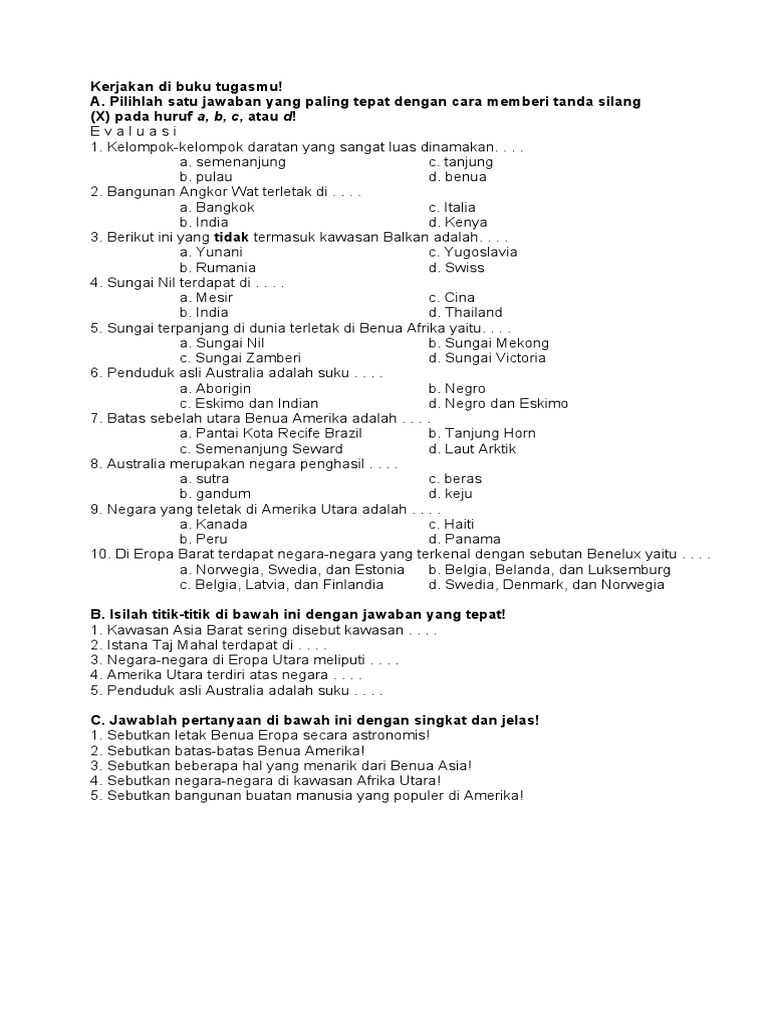 Kerjakan di buku tugasmu!
A. Pilihlah satu jawaban yang paling tepat dengan cara memberi tanda silang (X) pada huruf a, b, c, atau d!
E v a l u a s i
1. Kelompok-kelompok daratan yang sangat luas dinamakan. . . .
a. semenanjung c. tanjung
b. pulau d. benua
2. Bangunan Angkor Wat terletak di . . . .
a. Bangkok c. Italia
b. India d. Kenya
3. Berikut ini yang tidak termasuk kawasan Balkan adalah. . . .
a. Yunani c. Yugoslavia
b. Rumania d. Swiss
4. Sungai Nil terdapat di . . . .
a. Mesir c. Cina
b. India d. Thailand
5. Sungai terpanjang di dunia terletak di Benua Afrika yaitu. . . .
a. Sungai Nil b. Sungai Mekong
c. Sungai Zamberi d. Sungai Victoria
6. Penduduk asli Australia adalah suku . . . .
a. Aborigin b. Negro
c. Eskimo dan Indian d. Negro dan Eskimo
7. Batas sebelah utara Benua Amerika adalah . . . .
a. Pantai Kota Recife Brazil b. Tanjung Horn
c. Semenanjung Seward d. Laut Arktik
8. Australia merupakan negara penghasil . . . .
a. sutra c. beras
b. gandum d. keju
9. Negara yang teletak di Amerika Utara adalah . . . .
a. Kanada c. Haiti
b. Peru d. Panama
10. Di Eropa Barat terdapat negara-negara yang terkenal dengan sebutan Benelux yaitu . . . .
a. Norwegia, Swedia, dan Estonia b. Belgia, Belanda, dan Luksemburg
c. Belgia, Latvia, dan Finlandia d. Swedia, Denmark, dan Norwegia

B. Isilah titik-titik di bawah ini dengan jawaban yang tepat!
1. Kawasan Asia Barat sering disebut kawasan . . . .
2. Istana Taj Mahal terdapat di . . . .
3. Negara-negara di Eropa Utara meliputi . . . .
4. Amerika Utara terdiri atas negara . . . .
5. Penduduk asli Australia adalah suku . . . .

C. Jawablah pertanyaan di bawah ini dengan singkat dan jelas!
1. Sebutkan letak Benua Eropa secara astronomis!
2. Sebutkan batas-batas Benua Amerika!
3. Sebutkan beberapa hal yang menarik dari Benua Asia!
4. Sebutkan negara-negara di kawasan Afrika Utara!
5. Sebutkan bangunan buatan manusia yang populer di Amerika!